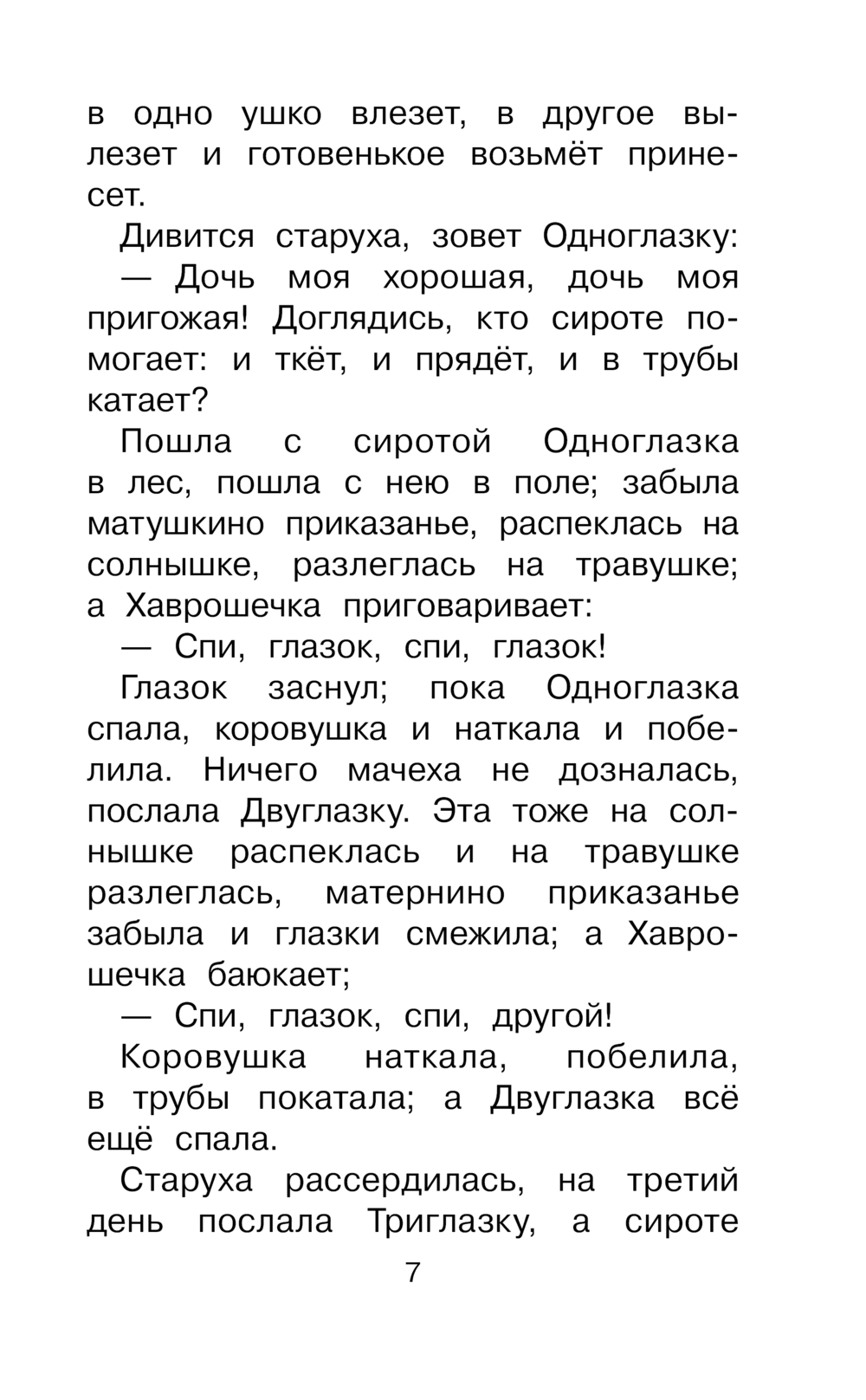 в одно ушко влезет, в другое вылезет и готовенькое возьмёт принесет.

Дивится старуха, зовет Одноглазку:

— Дочь моя хорошая, дочь моя пригожая! Доглядись, кто сироте помогает: и ткёт, и прядёт, и в трубы катает?

Пошла с сиротой Одноглазка в лес, пошла с нею в поле; забыла матушкино приказанье, распеклась на солнышке, разлеглась на травушке; а Хаврошечка приговаривает:

— Спи, глазок, спи, глазок!

Глазок заснул; пока Одноглазка спала, коровушка и наткала и побелила. Ничего мачеха не дозналась, послала Двуглазку. Эта тоже на солнышке распеклась и на травушке разлеглась, матернино приказанье забыла и глазки смежила; а Хаврошечка баюкает;

— Спи, глазок, спи, другой!

Коровушка наткала, побелила, в трубы покатала; а Двуглазка всё ещё спала.

Старуха рассердилась, на третий день послала Триглазку, а сироте

7